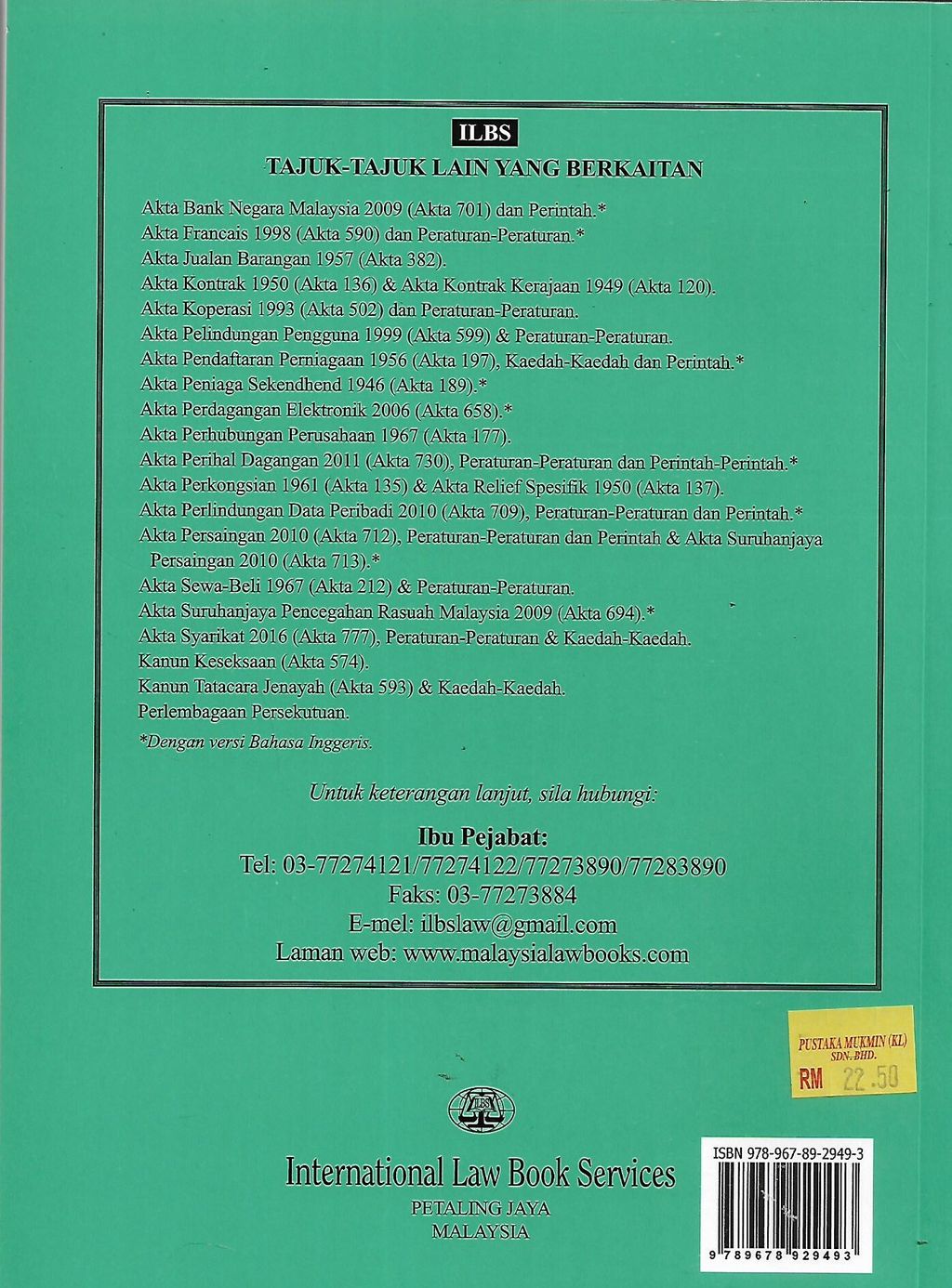 ILBS

TAJUK-TAJUK LAIN YANG BERKAITAN

Akta Bank Negara Malaysia 2009 (Akta 701) dan Perintah.*
Akta Francais 1998 (Akta 590) dan Peraturan-Peraturan.*
Akta Jualan Barangan 1957 (Akta 382).
Akta Kontrak 1950 (Akta 136) & Akta Kontrak Kerajaan 1949 (Akta 120).
Akta Koperasi 1993 (Akta 502) dan Peraturan-Peraturan.
Akta Pelindungan Pengguna 1999 (Akta 599) & Peraturan-Peraturan.
Akta Pendaftaran Perniagaan 1956 (Akta 197), Kaedah-Kaedah dan Perintah.*
Akta Peniaga Sekendhend 1946 (Akta 189).*
Akta Perdagangan Elektronik 2006 (Akta 658).*
Akta Perhubungan Perusahaan 1967 (Akta 177).
Akta Perihal Dagangan 2011 (Akta 730), Peraturan-Peraturan dan Perintah-Perintah.*
Akta Perkongsian 1961 (Akta 135) & Akta Relief Spesifik 1950 (Akta 137).
Akta Perlindungan Data Peribadi 2010 (Akta 709), Peraturan-Peraturan dan Perintah.*
Akta Persaingan 2010 (Akta 712), Peraturan-Peraturan dan Perintah & Akta Suruhanjaya Persaingan 2010 (Akta 713).*
Akta Sewa-Beli 1967 (Akta 212) & Peraturan-Peraturan.
Akta Suruhanjaya Pencegahan Rasuah Malaysia 2009 (Akta 694).*
Akta Syarikat 2016 (Akta 777), Peraturan-Peraturan & Kaedah-Kaedah.
Kanun Keseksaan (Akta 574).
Kanun Tatacara Jenayah (Akta 593) & Kaedah-Kaedah.
Perlembagaan Persekutuan.

*Dengan versi Bahasa Inggeris.

Untuk keterangan lanjut, sila hubungi:

Ibu Pejabat:
Tel: 03-77274121/77274122/77273890/77283890
Faks: 03-77273884
E-mel: ilbslaw@gmail.com
Laman web: www.malaysialawbooks.com

PUSTAKA MUKMIN (KL) SDN. BHD.
RM 22.50

ILBS

International Law Book Services
PETALING JAYA
MALAYSIA

ISBN 978-967-89-2949-3
9 789678 929493